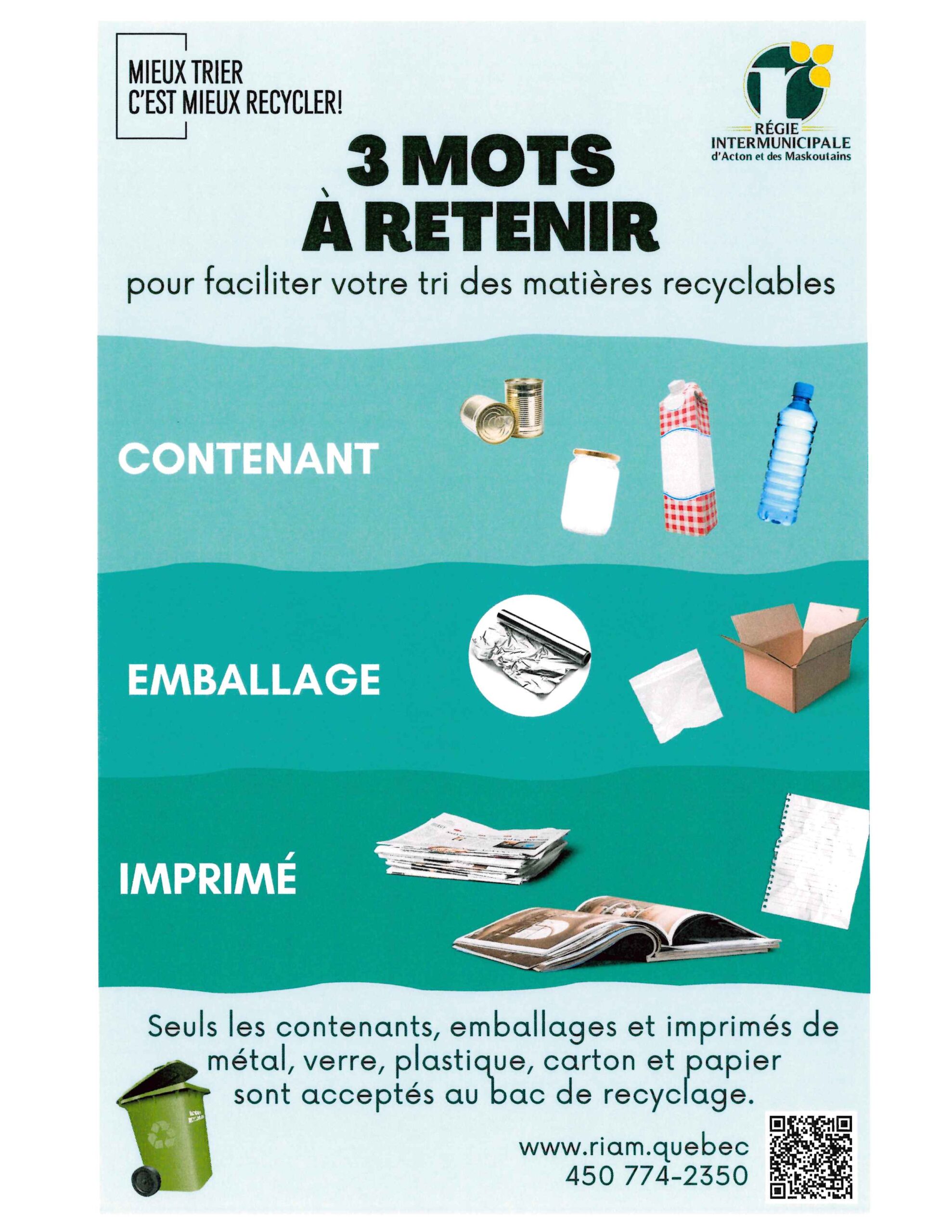 MIEUX TRIER
C'EST MIEUX RECYCLER!

RÉGIE
INTERMUNICIPALE
d'Acton et des Maskoutains

3 MOTS
À RETENIR

pour faciliter votre tri des matières recyclables

CONTENANT

EMBALLAGE

IMPRIMÉ

Seuls les contenants, emballages et imprimés de métal, verre, plastique, carton et papier sont acceptés au bac de recyclage.

www.riam.quebec
450 774-2350